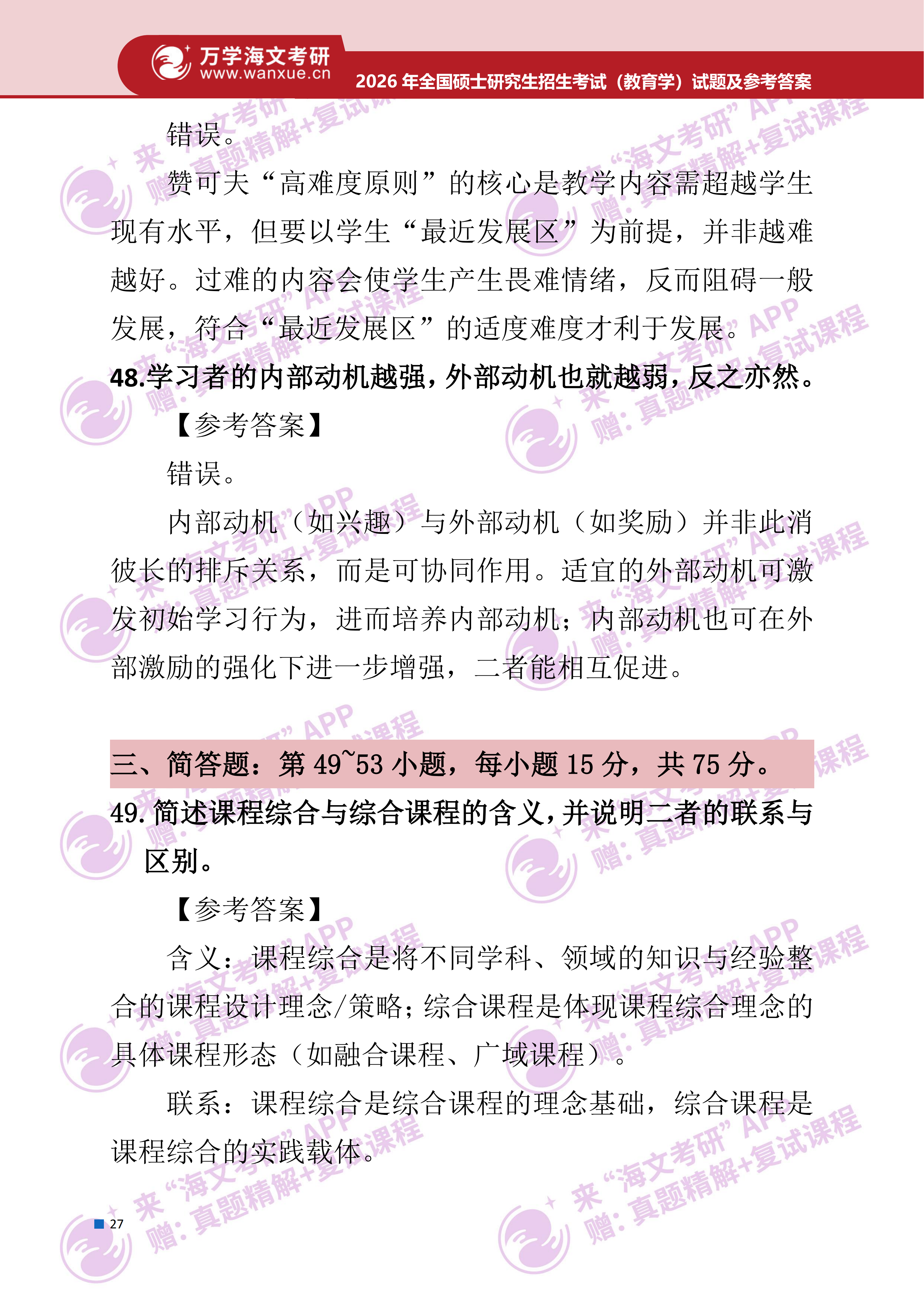 万学海文考研
www.wanxue.cn
2026 年全国硕士研究生招生考试（教育学）试题及参考答案

错误。

赞可夫“高难度原则”的核心是教学内容需超越学生现有水平，但要以学生“最近发展区”为前提，并非越难越好。过难的内容会使学生产生畏难情绪，反而阻碍一般发展，符合“最近发展区”的适度难度才利于发展。

48.学习者的内部动机越强，外部动机也就越弱，反之亦然。

【参考答案】

错误。

内部动机（如兴趣）与外部动机（如奖励）并非此消彼长的排斥关系，而是可协同作用。适宜的外部动机可激发初始学习行为，进而培养内部动机；内部动机也可在外部激励的强化下进一步增强，二者能相互促进。

三、简答题：第 49~53 小题，每小题 15 分，共 75 分。

49. 简述课程综合与综合课程的含义，并说明二者的联系与区别。

【参考答案】

含义：课程综合是将不同学科、领域的知识与经验整合的课程设计理念/策略；综合课程是体现课程综合理念的具体课程形态（如融合课程、广域课程）。

联系：课程综合是综合课程的理念基础，综合课程是课程综合的实践载体。

27

来“海文考研”APP 赠：真题精解+复试课程